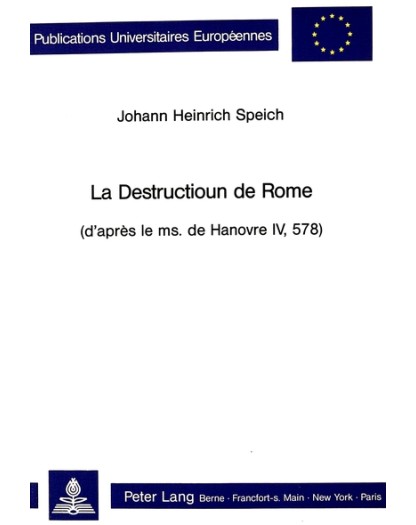 Publications Universitaires Européennes

Johann Heinrich Speich

La Destructioun de Rome

(d'après le ms. de Hanovre IV, 578)

Peter Lang Berne · Francfort-s. Main · New York · Paris